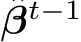 $\boldsymbol{\beta}^{t-1}$